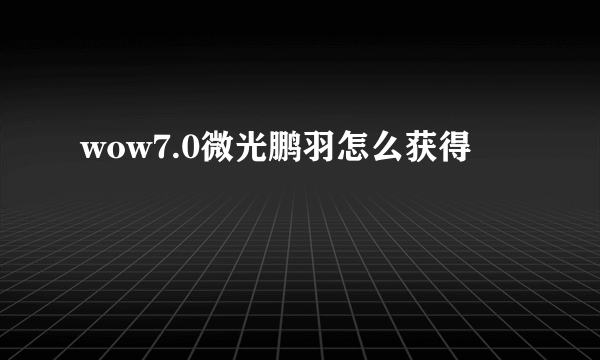 wow7.0微光鹏羽怎么获得